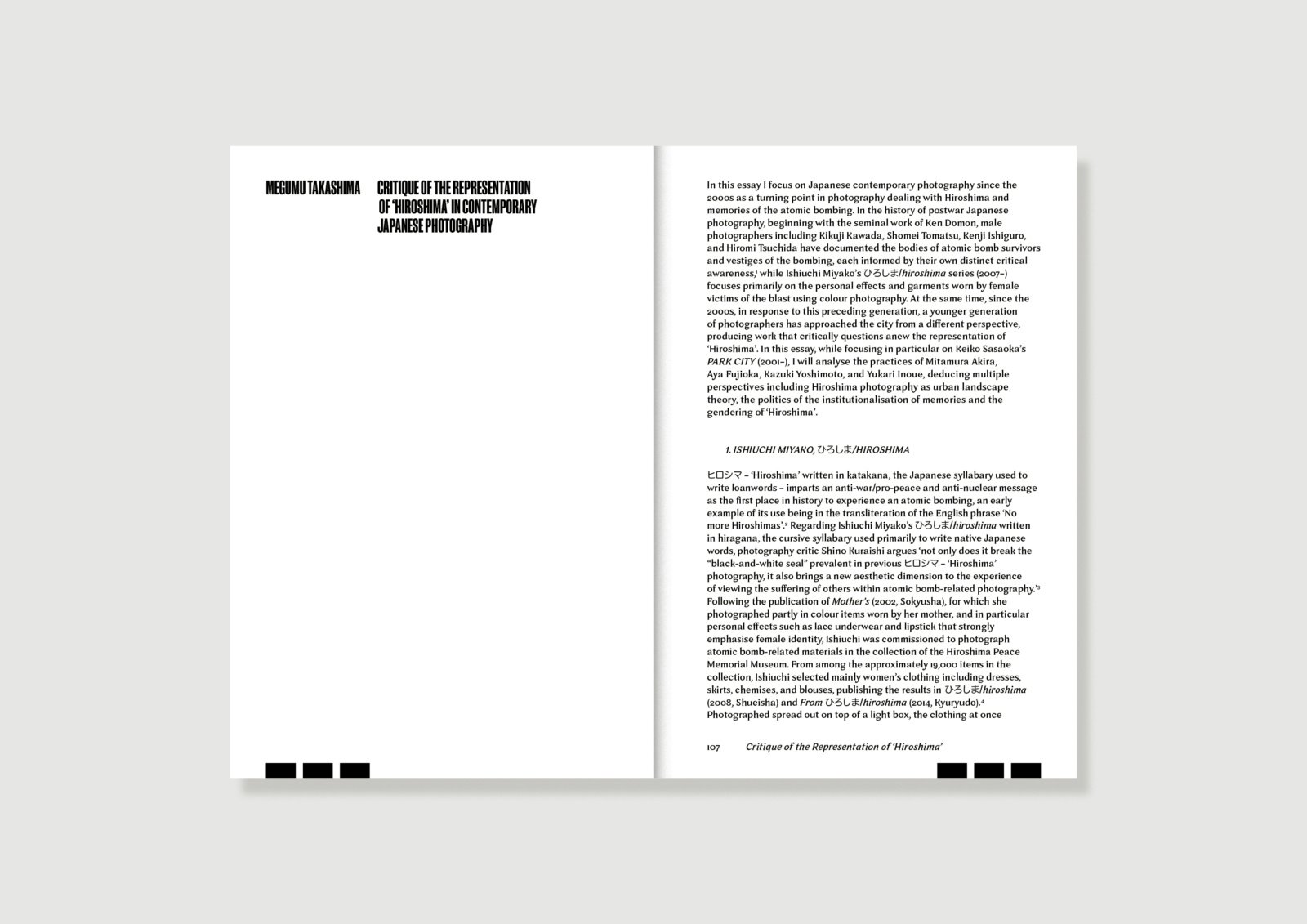 MEGUMU TAKASHIMA

CRITIQUE OF THE REPRESENTATION OF 'HIROSHIMA' IN CONTEMPORARY JAPANESE PHOTOGRAPHY

In this essay I focus on Japanese contemporary photography since the 2000s as a turning point in photography dealing with Hiroshima and memories of the atomic bombing. In the history of postwar Japanese photography, beginning with the seminal work of Ken Domon, male photographers including Kikuji Kawada, Shomei Tomatsu, Kenji Ishiguro, and Hiromi Tsuchida have documented the bodies of atomic bomb survivors and vestiges of the bombing, each informed by their own distinct critical awareness,$^{1}$ while Ishiuchi Miyako's ひろしま/hiroshima series (2007–) focuses primarily on the personal effects and garments worn by female victims of the blast using colour photography. At the same time, since the 2000s, in response to this preceding generation, a younger generation of photographers has approached the city from a different perspective, producing work that critically questions anew the representation of 'Hiroshima'. In this essay, while focusing in particular on Keiko Sasaoka's PARK CITY (2001–), I will analyse the practices of Mitamura Akira, Aya Fujioka, Kazuki Yoshimoto, and Yukari Inoue, deducing multiple perspectives including Hiroshima photography as urban landscape theory, the politics of the institutionalisation of memories and the gendering of 'Hiroshima'.

1. ISHIUCHI MIYAKO, ひろしま/HIROSHIMA

ヒロシマ – 'Hiroshima' written in katakana, the Japanese syllabary used to write loanwords – imparts an anti-war/pro-peace and anti-nuclear message as the first place in history to experience an atomic bombing, an early example of its use being in the transliteration of the English phrase 'No more Hiroshimas'.$^{2}$ Regarding Ishiuchi Miyako's ひろしま/hiroshima written in hiragana, the cursive syllabary used primarily to write native Japanese words, photography critic Shino Kuraishi argues 'not only does it break the "black-and-white seal" prevalent in previous ヒロシマ – 'Hiroshima' photography, it also brings a new aesthetic dimension to the experience of viewing the suffering of others within atomic bomb-related photography.'$^{3}$ Following the publication of Mother's (2002, Sokyusha), for which she photographed partly in colour items worn by her mother, and in particular personal effects such as lace underwear and lipstick that strongly emphasise female identity, Ishiuchi was commissioned to photograph atomic bomb-related materials in the collection of the Hiroshima Peace Memorial Museum. From among the approximately 19,000 items in the collection, Ishiuchi selected mainly women's clothing including dresses, skirts, chemises, and blouses, publishing the results in ひろしま/hiroshima (2008, Shueisha) and From ひろしま/hiroshima (2014, Kyuryudo).$^{4}$ Photographed spread out on top of a light box, the clothing at once

107 Critique of the Representation of 'Hiroshima'